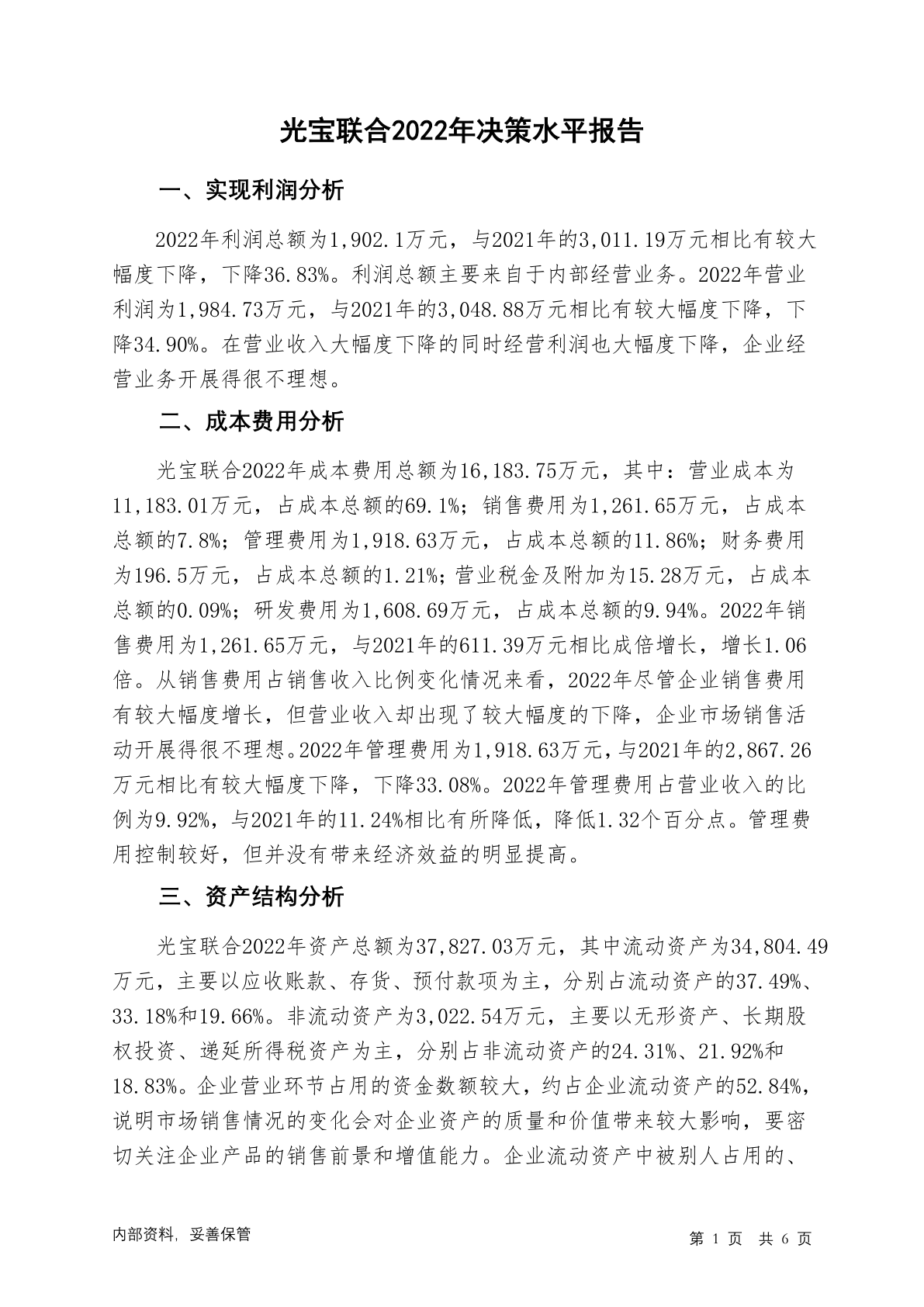 光宝联合2022年决策水平报告

一、实现利润分析

2022年利润总额为1,902.1万元，与2021年的3,011.19万元相比有较大幅度下降，下降36.83%。利润总额主要来自于内部经营业务。2022年营业利润为1,984.73万元，与2021年的3,048.88万元相比有较大幅度下降，下降34.90%。在营业收入大幅度下降的同时经营利润也大幅度下降，企业经营业务开展得很不理想。

二、成本费用分析

光宝联合2022年成本费用总额为16,183.75万元，其中：营业成本为11,183.01万元，占成本总额的69.1%；销售费用为1,261.65万元，占成本总额的7.8%；管理费用为1,918.63万元，占成本总额的11.86%；财务费用为196.5万元，占成本总额的1.21%；营业税金及附加为15.28万元，占成本总额的0.09%；研发费用为1,608.69万元，占成本总额的9.94%。2022年销售费用为1,261.65万元，与2021年的611.39万元相比成倍增长，增长1.06倍。从销售费用占销售收入比例变化情况来看，2022年尽管企业销售费用有较大幅度增长，但营业收入却出现了较大幅度的下降，企业市场销售活动开展得很不理想。2022年管理费用为1,918.63万元，与2021年的2,867.26万元相比有较大幅度下降，下降33.08%。2022年管理费用占营业收入的比例为9.92%，与2021年的11.24%相比有所降低，降低1.32个百分点。管理费用控制较好，但并没有带来经济效益的明显提高。

三、资产结构分析

光宝联合2022年资产总额为37,827.03万元，其中流动资产为34,804.49万元，主要以应收账款、存货、预付款项为主，分别占流动资产的37.49%、33.18%和19.66%。非流动资产为3,022.54万元，主要以无形资产、长期股权投资、递延所得税资产为主，分别占非流动资产的24.31%、21.92%和18.83%。企业营业环节占用的资金数额较大，约占企业流动资产的52.84%，说明市场销售情况的变化会对企业资产的质量和价值带来较大影响，要密切关注企业产品的销售前景和增值能力。企业流动资产中被别人占用的、

内部资料，妥善保管

第 1 页 共 6 页